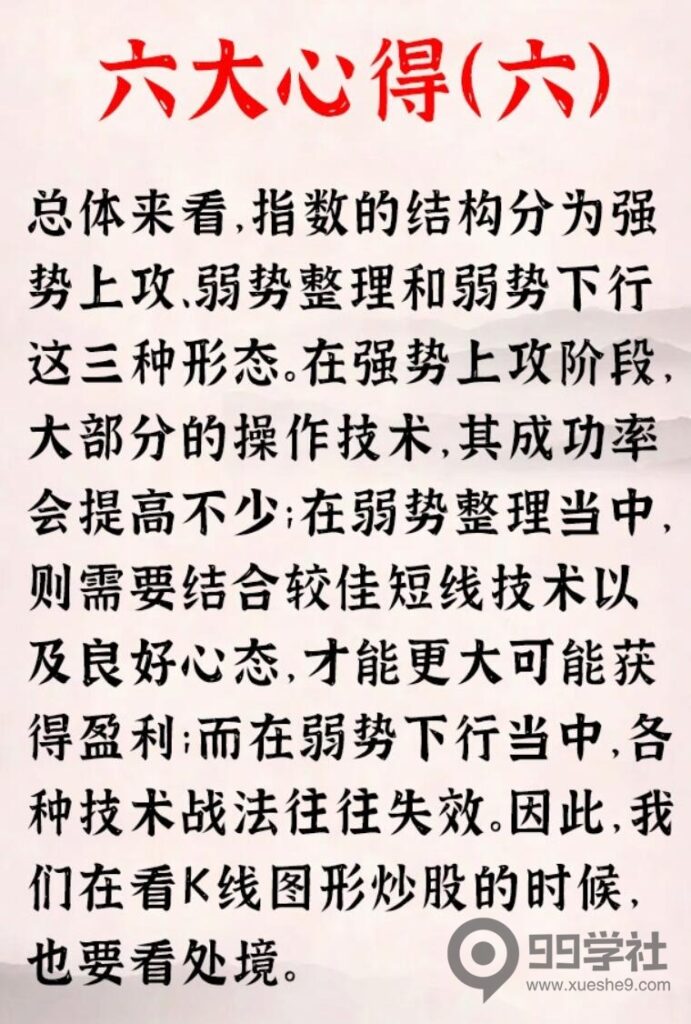 六大心得(六)

总体来看,指数的结构分为强势上攻、弱势整理和弱势下行这三种形态。在强势上攻阶段,大部分的操作技术,其成功率会提高不少;在弱势整理当中,则需要结合较佳短线技术以及良好心态,才能更大可能获得盈利;而在弱势下行当中,各种技术战法往往失效。因此,我们在看K线图形炒股的时候,也要看处境。

99学社
www.xueshe9.com